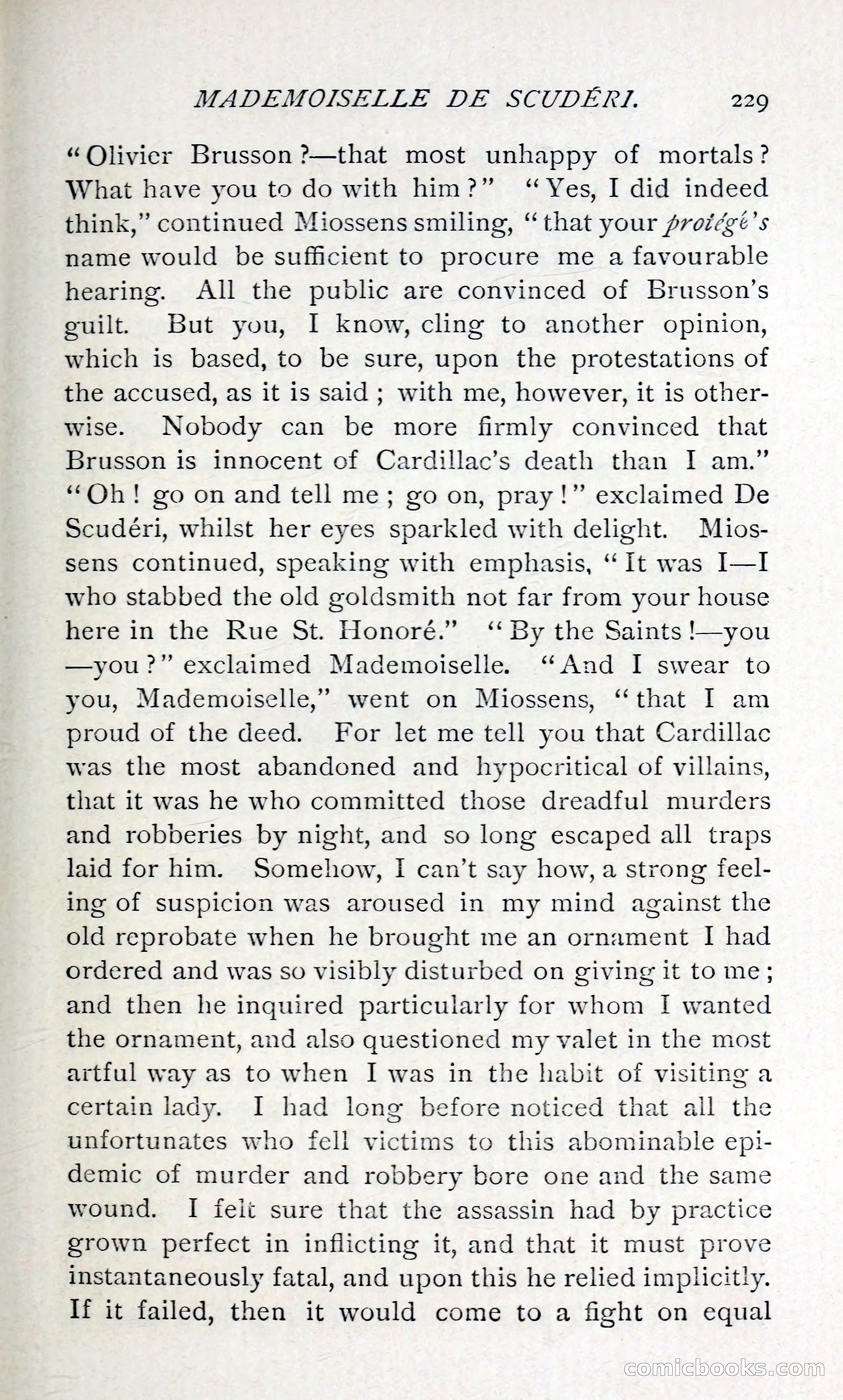 MADEMOISELLE DE SCUDÉRI. 229

"Olivier Brusson?—that most unhappy of mortals? What have you to do with him?" "Yes, I did indeed think," continued Miossens smiling, "that your protégé's name would be sufficient to procure me a favourable hearing. All the public are convinced of Brusson's guilt. But you, I know, cling to another opinion, which is based, to be sure, upon the protestations of the accused, as it is said; with me, however, it is otherwise. Nobody can be more firmly convinced that Brusson is innocent of Cardillac's death than I am." "Oh! go on and tell me; go on, pray!" exclaimed De Scudéri, whilst her eyes sparkled with delight. Miossens continued, speaking with emphasis, "It was I—I who stabbed the old goldsmith not far from your house here in the Rue St. Honoré." "By the Saints!—you—you?" exclaimed Mademoiselle. "And I swear to you, Mademoiselle," went on Miossens, "that I am proud of the deed. For let me tell you that Cardillac was the most abandoned and hypocritical of villains, that it was he who committed those dreadful murders and robberies by night, and so long escaped all traps laid for him. Somehow, I can't say how, a strong feeling of suspicion was aroused in my mind against the old reprobate when he brought me an ornament I had ordered and was so visibly disturbed on giving it to me; and then he inquired particularly for whom I wanted the ornament, and also questioned my valet in the most artful way as to when I was in the habit of visiting a certain lady. I had long before noticed that all the unfortunates who fell victims to this abominable epidemic of murder and robbery bore one and the same wound. I felt sure that the assassin had by practice grown perfect in inflicting it, and that it must prove instantaneously fatal, and upon this he relied implicitly. If it failed, then it would come to a fight on equal

comicbooks.com